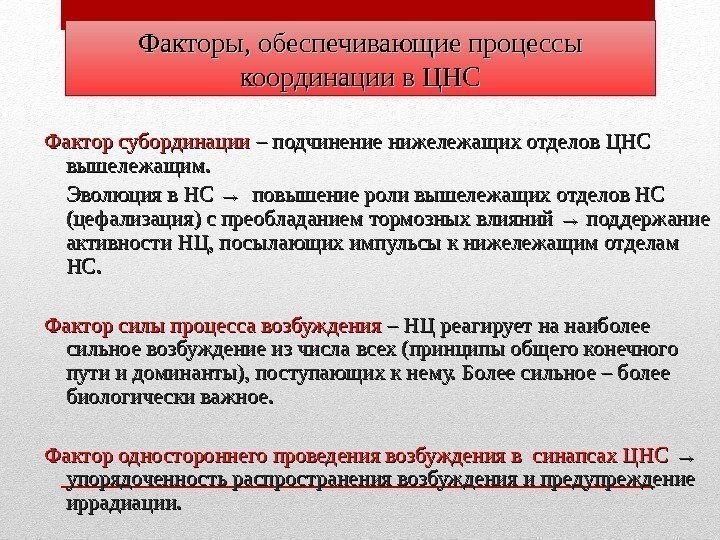 Факторы, обеспечивающие процессы координации в ЦНС

Фактор субординации – подчинение нижележащих отделов ЦНС вышележащим.

Эволюция в НС → повышение роли вышележащих отделов НС (цефализация) с преобладанием тормозных влияний → поддержание активности НЦ, посылающих импульсы к нижележащим отделам НС.

Фактор силы процесса возбуждения – НЦ реагирует на наиболее сильное возбуждение из числа всех (принципы общего конечного пути и доминанты), поступающих к нему. Более сильное – более биологически важное.

Фактор одностороннего проведения возбуждения в синапсах ЦНС → упорядоченность распространения возбуждения и предупреждение иррадиации.